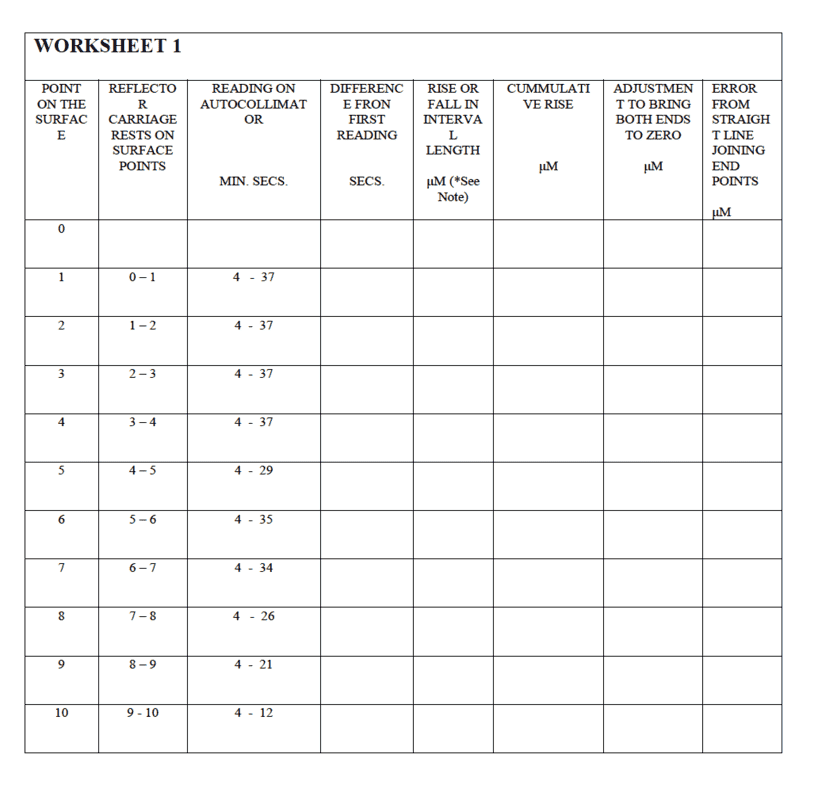 WORKSHEET 1

| POINT ON THE SURFACE | REFLECTOR CARRIAGE RESTS ON SURFACE POINTS | READING ON AUTOCOLLIMATOR MIN. SECS. | DIFFERENCE FRON FIRST READING SECS. | RISE OR FALL IN INTERVAL LENGTH µM (*See Note) | CUMMULATIVE RISE µM | ADJUSTMENT TO BRING BOTH ENDS TO ZERO µM | ERROR FROM STRAIGHT LINE JOINING END POINTS µM |
|---|---|---|---|---|---|---|---|
| 0 | | | | | | | |
| 1 | 0 – 1 | 4 - 37 | | | | | |
| 2 | 1 – 2 | 4 - 37 | | | | | |
| 3 | 2 – 3 | 4 - 37 | | | | | |
| 4 | 3 – 4 | 4 - 37 | | | | | |
| 5 | 4 – 5 | 4 - 29 | | | | | |
| 6 | 5 – 6 | 4 - 35 | | | | | |
| 7 | 6 – 7 | 4 - 34 | | | | | |
| 8 | 7 – 8 | 4 - 26 | | | | | |
| 9 | 8 – 9 | 4 - 21 | | | | | |
| 10 | 9 - 10 | 4 - 12 | | | | | |